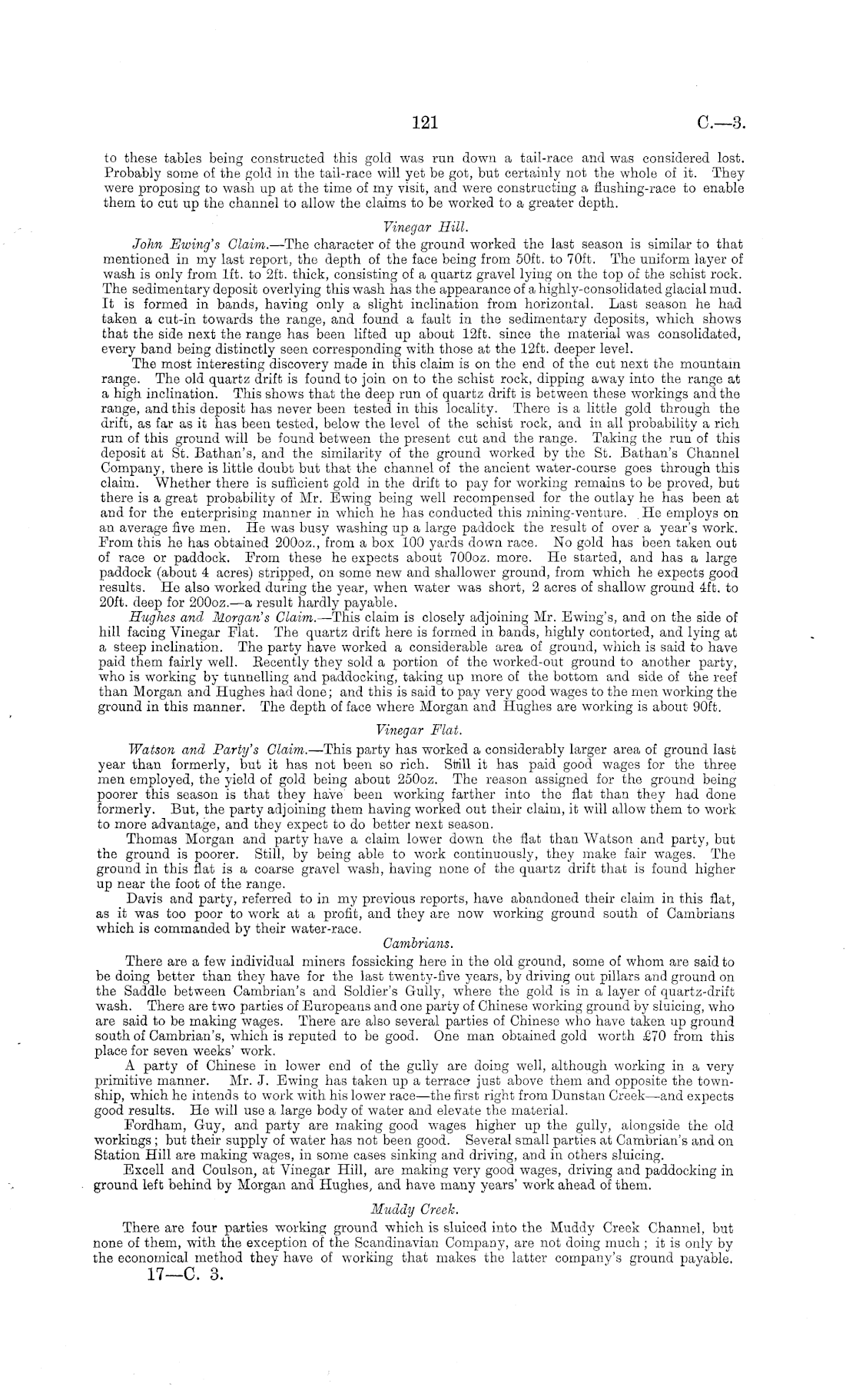 121 C.—3.

to these tables being constructed this gold was run down a tail-race and was considered lost. Probably some of the gold in the tail-race will yet be got, but certainly not the whole of it. They were proposing to wash up at the time of my visit, and were constructing a flushing-race to enable them to cut up the channel to allow the claims to be worked to a greater depth.

Vinegar Hill.

John Ewing's Claim.—The character of the ground worked the last season is similar to that mentioned in my last report, the depth of the face being from 50ft. to 70ft. The uniform layer of wash is only from 1ft. to 2ft. thick, consisting of a quartz gravel lying on the top of the schist rock. The sedimentary deposit overlying this wash has the appearance of a highly-consolidated glacial mud. It is formed in bands, having only a slight inclination from horizontal. Last season he had taken a cut-in towards the range, and found a fault in the sedimentary deposits, which shows that the side next the range has been lifted up about 12ft. since the material was consolidated, every band being distinctly seen corresponding with those at the 12ft. deeper level.

The most interesting discovery made in this claim is on the end of the cut next the mountain range. The old quartz drift is found to join on to the schist rock, dipping away into the range at a high inclination. This shows that the deep run of quartz drift is between these workings and the range, and this deposit has never been tested in this locality. There is a little gold through the drift, as far as it has been tested, below the level of the schist rock, and in all probability a rich run of this ground will be found between the present cut and the range. Taking the run of this deposit at St. Bathan's, and the similarity of the ground worked by the St. Bathan's Channel Company, there is little doubt but that the channel of the ancient water-course goes through this claim. Whether there is sufficient gold in the drift to pay for working remains to be proved, but there is a great probability of Mr. Ewing being well recompensed for the outlay he has been at and for the enterprising manner in which he has conducted this mining-venture. He employs on an average five men. He was busy washing up a large paddock the result of over a year's work. From this he has obtained 200oz., from a box 100 yards down race. No gold has been taken out of race or paddock. From these he expects about 700oz. more. He started, and has a large paddock (about 4 acres) stripped, on some new and shallower ground, from which he expects good results. He also worked during the year, when water was short, 2 acres of shallow ground 4ft. to 20ft. deep for 200oz.—a result hardly payable.

Hughes and Morgan's Claim.—This claim is closely adjoining Mr. Ewing's, and on the side of hill facing Vinegar Flat. The quartz drift here is formed in bands, highly contorted, and lying at a steep inclination. The party have worked a considerable area of ground, which is said to have paid them fairly well. Recently they sold a portion of the worked-out ground to another party, who is working by tunnelling and paddocking, taking up more of the bottom and side of the reef than Morgan and Hughes had done; and this is said to pay very good wages to the men working the ground in this manner. The depth of face where Morgan and Hughes are working is about 90ft.

Vinegar Flat.

Watson and Party's Claim.—This party has worked a considerably larger area of ground last year than formerly, but it has not been so rich. Still it has paid good wages for the three men employed, the yield of gold being about 250oz. The reason assigned for the ground being poorer this season is that they have been working farther into the flat than they had done formerly. But, the party adjoining them having worked out their claim, it will allow them to work to more advantage, and they expect to do better next season.

Thomas Morgan and party have a claim lower down the flat than Watson and party, but the ground is poorer. Still, by being able to work continuously, they make fair wages. The ground in this flat is a coarse gravel wash, having none of the quartz drift that is found higher up near the foot of the range.

Davis and party, referred to in my previous reports, have abandoned their claim in this flat, as it was too poor to work at a profit, and they are now working ground south of Cambrians which is commanded by their water-race.

Cambrians.

There are a few individual miners fossicking here in the old ground, some of whom are said to be doing better than they have for the last twenty-five years, by driving out pillars and ground on the Saddle between Cambrian's and Soldier's Gully, where the gold is in a layer of quartz-drift wash. There are two parties of Europeans and one party of Chinese working ground by sluicing, who are said to be making wages. There are also several parties of Chinese who have taken up ground south of Cambrian's, which is reputed to be good. One man obtained gold worth £70 from this place for seven weeks' work.

A party of Chinese in lower end of the gully are doing well, although working in a very primitive manner. Mr. J. Ewing has taken up a terrace just above them and opposite the township, which he intends to work with his lower race—the first right from Dunstan Creek—and expects good results. He will use a large body of water and elevate the material.

Fordham, Guy, and party are making good wages higher up the gully, alongside the old workings; but their supply of water has not been good. Several small parties at Cambrian's and on Station Hill are making wages, in some cases sinking and driving, and in others sluicing.

Excell and Coulson, at Vinegar Hill, are making very good wages, driving and paddocking in ground left behind by Morgan and Hughes, and have many years' work ahead of them.

Muddy Creek.

There are four parties working ground which is sluiced into the Muddy Creek Channel, but none of them, with the exception of the Scandinavian Company, are not doing much; it is only by the economical method they have of working that makes the latter company's ground payable.

17—C. 3.